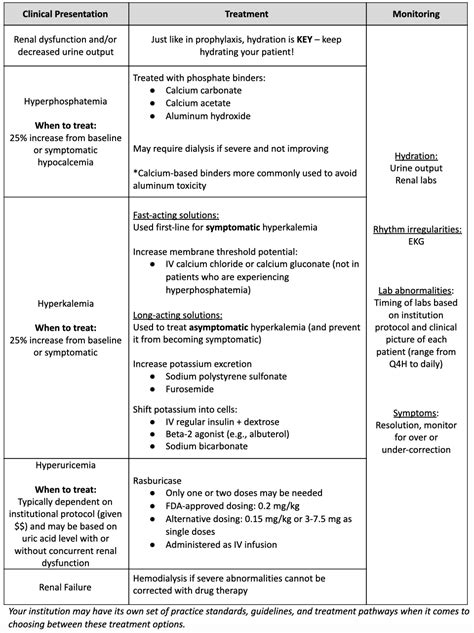 | Clinical Presentation | Treatment | Monitoring |
|---|---|---|
| Renal dysfunction and/or decreased urine output | Just like in prophylaxis, hydration is KEY – keep hydrating your patient! | Hydration: Urine output Renal labs Rhythm irregularities: EKG Lab abnormalities: Timing of labs based on institution protocol and clinical picture of each patient (range from Q4H to daily) Symptoms: Resolution, monitor for over or under-correction |
| Hyperphosphatemia When to treat: 25% increase from baseline or symptomatic hypocalcemia | Treated with phosphate binders: • Calcium carbonate • Calcium acetate • Aluminum hydroxide May require dialysis if severe and not improving *Calcium-based binders more commonly used to avoid aluminum toxicity | |
| Hyperkalemia When to treat: 25% increase from baseline or symptomatic | Fast-acting solutions: Used first-line for symptomatic hyperkalemia Increase membrane threshold potential: • IV calcium chloride or calcium gluconate (not in patients who are experiencing hyperphosphatemia) Long-acting solutions: Used to treat asymptomatic hyperkalemia (and prevent it from becoming symptomatic) Increase potassium excretion • Sodium polystyrene sulfonate • Furosemide Shift potassium into cells: • IV regular insulin + dextrose • Beta-2 agonist (e.g., albuterol) • Sodium bicarbonate | |
| Hyperuricemia When to treat: Typically dependent on institutional protocol (given $$) and may be based on uric acid level with or without concurrent renal dysfunction | Rasburicase • Only one or two doses may be needed • FDA-approved dosing: 0.2 mg/kg • Alternative dosing: 0.15 mg/kg or 3-7.5 mg as single doses • Administered as IV infusion | |
| Renal Failure | Hemodialysis if severe abnormalities cannot be corrected with drug therapy | |

Your institution may have its own set of practice standards, guidelines, and treatment pathways when it comes to choosing between these treatment options.